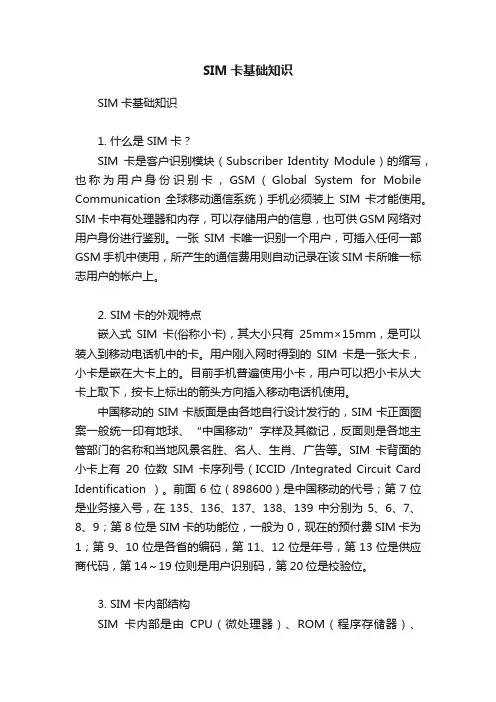 SIM 卡基础知识

SIM 卡基础知识

1. 什么是 SIM 卡？

SIM 卡是客户识别模块（Subscriber Identity Module）的缩写，也称为用户身份识别卡，GSM（Global System for Mobile Communication 全球移动通信系统）手机必须装上 SIM 卡才能使用。SIM 卡中有处理器和内存，可以存储用户的信息，也可供 GSM 网络对用户身份进行鉴别。一张 SIM 卡唯一识别一个用户，可插入任何一部 GSM 手机中使用，所产生的通信费用则自动记录在该 SIM 卡所唯一标志用户的帐户上。

2. SIM 卡的外观特点

嵌入式 SIM 卡(俗称小卡)，其大小只有 25mm×15mm，是可以装入到移动电话机中的卡。用户刚入网时得到的 SIM 卡是一张大卡，小卡是嵌在大卡上的。目前手机普遍使用小卡，用户可以把小卡从大卡上取下，按卡上标出的箭头方向插入移动电话机使用。

中国移动的 SIM 卡版面是由各地自行设计发行的，SIM 卡正面图案一般统一印有地球、“中国移动”字样及其徽记，反面则是各地主管部门的名称和当地风景名胜、名人、生肖、广告等。SIM 卡背面的小卡上有 20 位数 SIM 卡序列号（ICCID /Integrated Circuit Card Identification ）。前面 6 位（898600）是中国移动的代号；第 7 位是业务接入号，在 135、136、137、138、139 中分别为 5、6、7、8、9；第 8 位是 SIM 卡的功能位，一般为 0，现在的预付费 SIM 卡为 1；第 9、10 位是各省的编码，第 11、12 位是年号，第 13 位是供应商代码，第 14～19 位则是用户识别码，第 20 位是校验位。

3. SIM 卡内部结构

SIM 卡内部是由 CPU（微处理器）、ROM（程序存储器）、